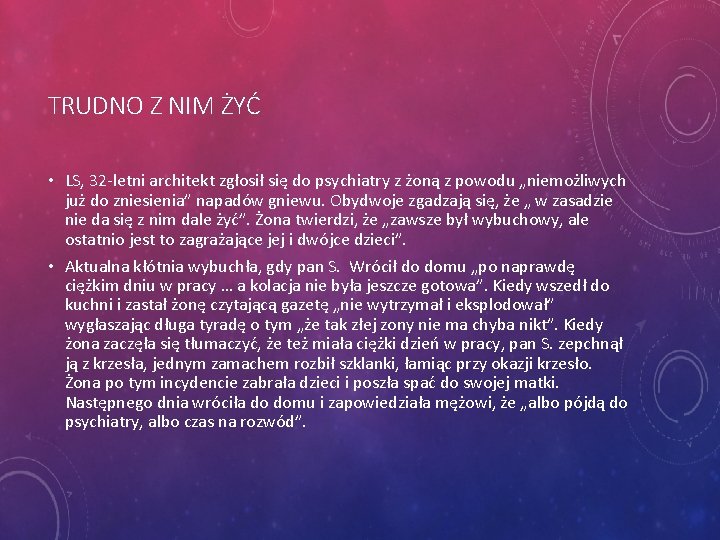 TRUDNO Z NIM ŻYĆ

• LS, 32-letni architekt zgłosił się do psychiatry z żoną z powodu „niemożliwych już do zniesienia" napadów gniewu. Obydwoje zgadzają się, że „ w zasadzie nie da się z nim dale żyć". Żona twierdzi, że „zawsze był wybuchowy, ale ostatnio jest to zagrażające jej i dwójce dzieci".

• Aktualna kłótnia wybuchła, gdy pan S. Wrócił do domu „po naprawdę ciężkim dniu w pracy … a kolacja nie była jeszcze gotowa". Kiedy wszedł do kuchni i zastał żonę czytającą gazetę „nie wytrzymał i eksplodował" wygłaszając długa tyradę o tym „że tak złej zony nie ma chyba nikt". Kiedy żona zaczęła się tłumaczyć, że też miała ciężki dzień w pracy, pan S. zepchnął ją z krzesła, jednym zamachem rozbił szklanki, łamiąc przy okazji krzesło. Żona po tym incydencie zabrała dzieci i poszła spać do swojej matki. Następnego dnia wróciła do domu i zapowiedziała mężowi, że „albo pójdą do psychiatry, albo czas na rozwód".